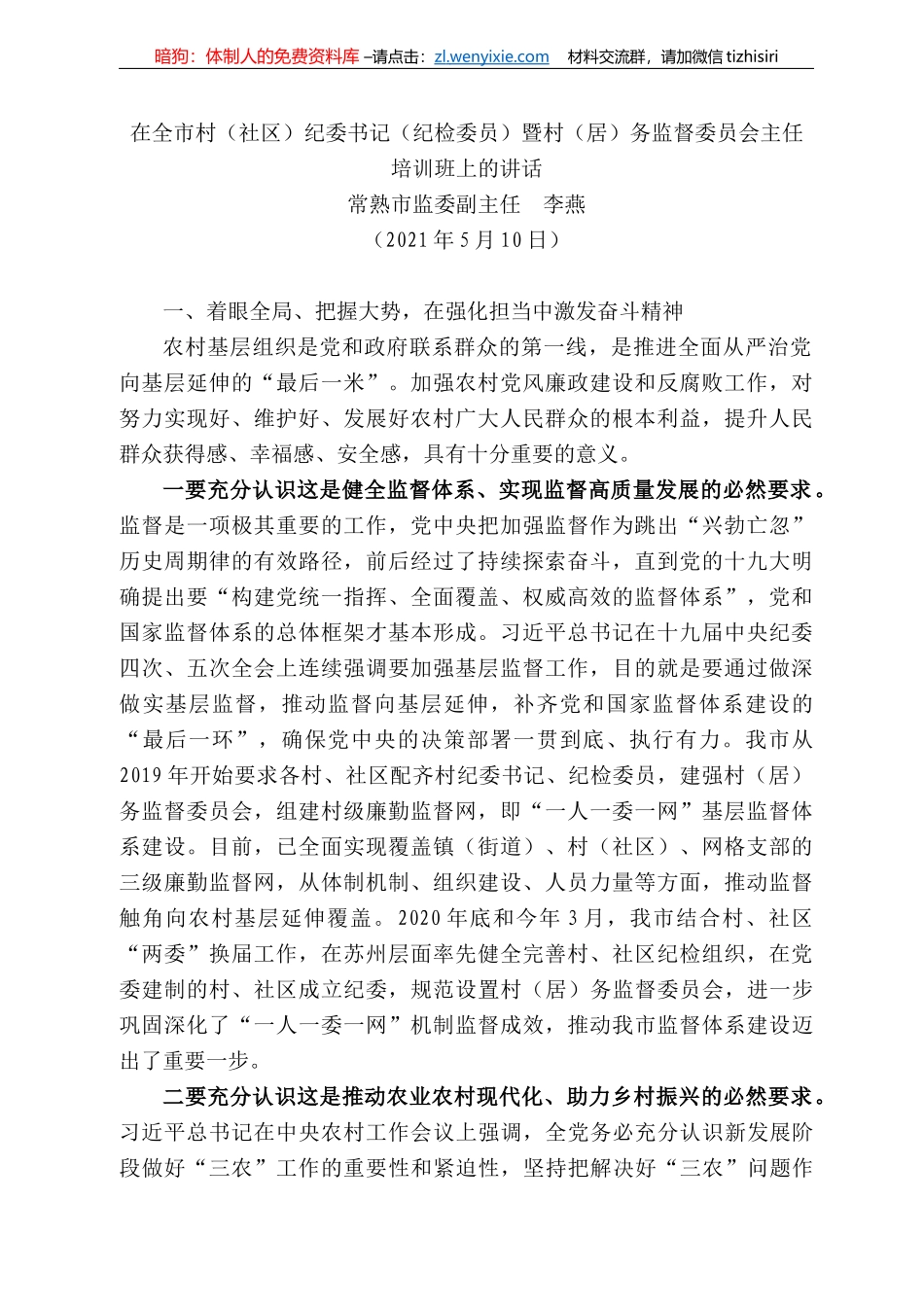 暗狗：体制人的免费资料库 –请点击：zl.wenyixie.com　材料交流群，请加微信 tizhisiri

在全市村（社区）纪委书记（纪检委员）暨村（居）务监督委员会主任培训班上的讲话
常熟市监委副主任　李燕
（2021 年 5 月 10 日）

一、着眼全局、把握大势，在强化担当中激发奋斗精神

农村基层组织是党和政府联系群众的第一线，是推进全面从严治党向基层延伸的“最后一米”。加强农村党风廉政建设和反腐败工作，对努力实现好、维护好、发展好农村广大人民群众的根本利益，提升人民群众获得感、幸福感、安全感，具有十分重要的意义。

一要充分认识这是健全监督体系、实现监督高质量发展的必然要求。监督是一项极其重要的工作，党中央把加强监督作为跳出“兴勃亡忽”历史周期律的有效路径，前后经过了持续探索奋斗，直到党的十九大明确提出要“构建党统一指挥、全面覆盖、权威高效的监督体系”，党和国家监督体系的总体框架才基本形成。习近平总书记在十九届中央纪委四次、五次全会上连续强调要加强基层监督工作，目的就是要通过做深做实基层监督，推动监督向基层延伸，补齐党和国家监督体系建设的“最后一环”，确保党中央的决策部署一贯到底、执行有力。我市从 2019 年开始要求各村、社区配齐村纪委书记、纪检委员，建强村（居）务监督委员会，组建村级廉勤监督网，即“一人一委一网”基层监督体系建设。目前，已全面实现覆盖镇（街道）、村（社区）、网格支部的三级廉勤监督网，从体制机制、组织建设、人员力量等方面，推动监督触角向农村基层延伸覆盖。2020 年底和今年 3 月，我市结合村、社区“两委”换届工作，在苏州层面率先健全完善村、社区纪检组织，在党委建制的村、社区成立纪委，规范设置村（居）务监督委员会，进一步巩固深化了“一人一委一网”机制监督成效，推动我市监督体系建设迈出了重要一步。

二要充分认识这是推动农业农村现代化、助力乡村振兴的必然要求。习近平总书记在中央农村工作会议上强调，全党务必充分认识新发展阶段做好“三农”工作的重要性和紧迫性，坚持把解决好“三农”问题作